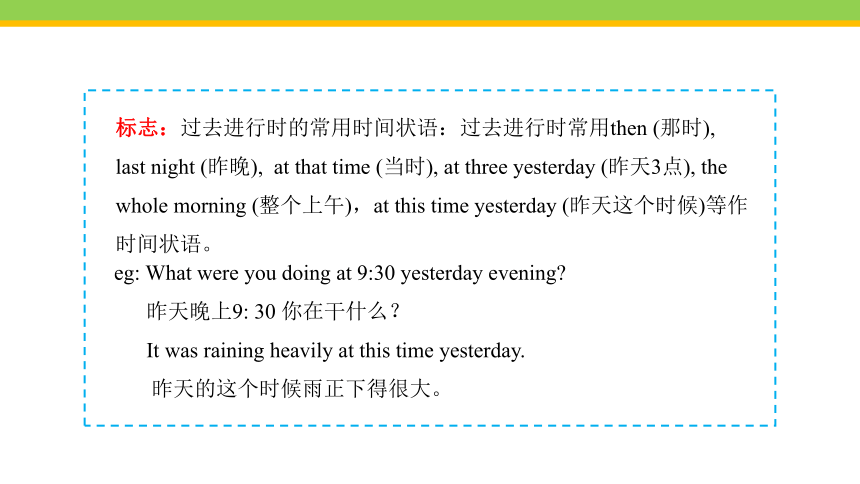 标志：过去进行时的常用时间状语：过去进行时常用then (那时), last night (昨晚), at that time (当时), at three yesterday (昨天3点), the whole morning (整个上午)，at this time yesterday (昨天这个时候)等作时间状语。

eg: What were you doing at 9:30 yesterday evening?

昨天晚上9: 30 你在干什么？

It was raining heavily at this time yesterday.

昨天的这个时候雨正下得很大。